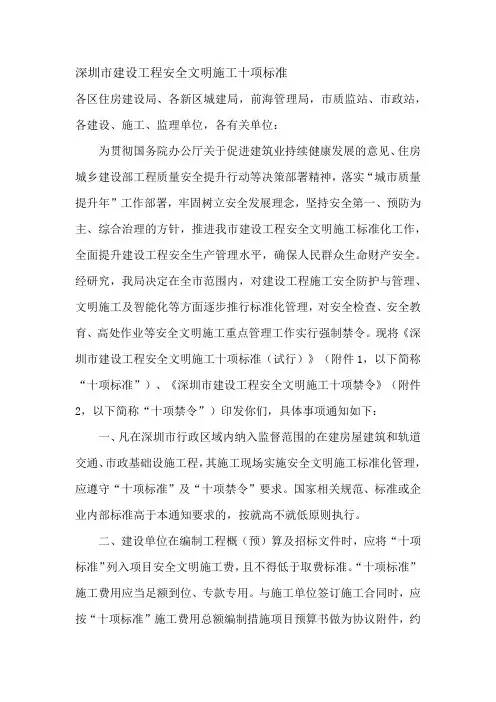 深圳市建设工程安全文明施工十项标准

各区住房建设局、各新区城建局，前海管理局，市质监站、市政站，各建设、施工、监理单位，各有关单位：

为贯彻国务院办公厅关于促进建筑业持续健康发展的意见、住房城乡建设部工程质量安全提升行动等决策部署精神，落实“城市质量提升年”工作部署，牢固树立安全发展理念，坚持安全第一、预防为主、综合治理的方针，推进我市建设工程安全文明施工标准化工作，全面提升建设工程安全生产管理水平，确保人民群众生命财产安全。经研究，我局决定在全市范围内，对建设工程施工安全防护与管理、文明施工及智能化等方面逐步推行标准化管理，对安全检查、安全教育、高处作业等安全文明施工重点管理工作实行强制禁令。现将《深圳市建设工程安全文明施工十项标准（试行）》（附件1，以下简称“十项标准”）、《深圳市建设工程安全文明施工十项禁令》（附件2，以下简称“十项禁令”）印发你们，具体事项通知如下：

一、凡在深圳市行政区域内纳入监督范围的在建房屋建筑和轨道交通、市政基础设施工程，其施工现场实施安全文明施工标准化管理，应遵守“十项标准”及“十项禁令”要求。国家相关规范、标准或企业内部标准高于本通知要求的，按就高不就低原则执行。

二、建设单位在编制工程概（预）算及招标文件时，应将“十项标准”列入项目安全文明施工费，且不得低于取费标准。“十项标准”施工费用应当足额到位、专款专用。与施工单位签订施工合同时，应按“十项标准”施工费用总额编制措施项目预算书做为协议附件，约